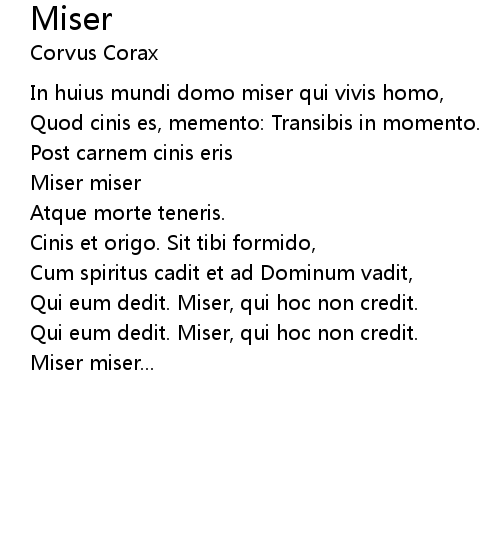 Miser
Corvus Corax

In huius mundi domo miser qui vivis homo,
Quod cinis es, memento: Transibis in momento.
Post carnem cinis eris
Miser miser
Atque morte teneris.
Cinis et origo. Sit tibi formido,
Cum spiritus cadit et ad Dominum vadit,
Qui eum dedit. Miser, qui hoc non credit.
Qui eum dedit. Miser, qui hoc non credit.
Miser miser...